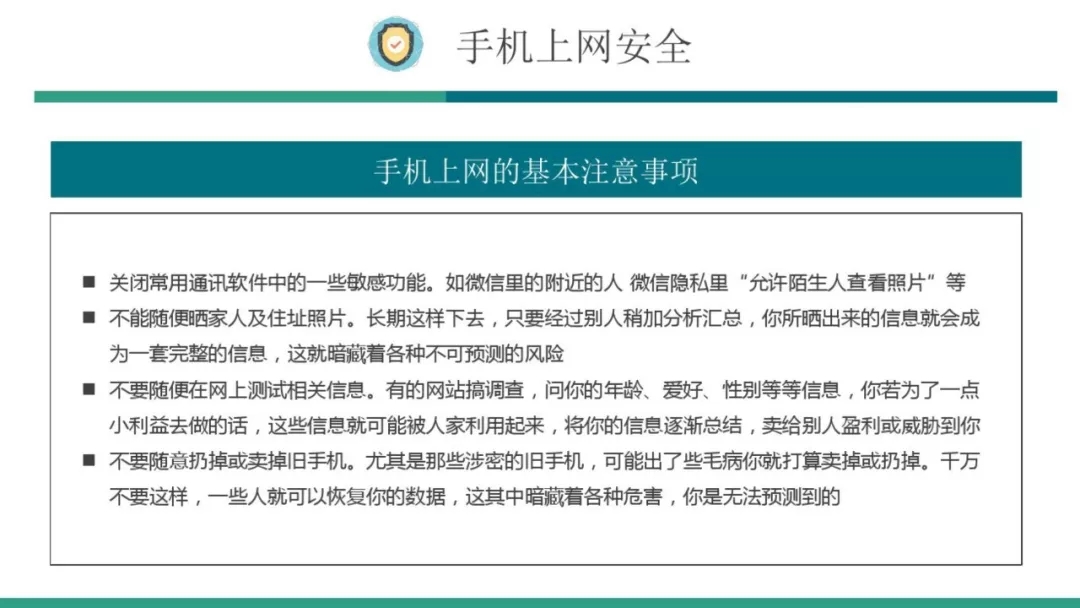 手机上网安全

手机上网的基本注意事项

■ 关闭常用通讯软件中的一些敏感功能。如微信里的附近的人 微信隐私里“允许陌生人查看照片”等

■ 不能随便晒家人及住址照片。长期这样下去，只要经过别人稍加分析汇总，你所晒出来的信息就会成为一套完整的信息，这就暗藏着各种不可预测的风险

■ 不要随便在网上测试相关信息。有的网站搞调查，问你的年龄、爱好、性别等等信息，你若为了一点小利益去做的话，这些信息就可能被人家利用起来，将你的信息逐渐总结，卖给别人盈利或威胁到你

■ 不要随意扔掉或卖掉旧手机。尤其是那些涉密的旧手机，可能出了些毛病你就打算卖掉或扔掉。千万不要这样，一些人就可以恢复你的数据，这其中暗藏着各种危害，你是无法预测到的